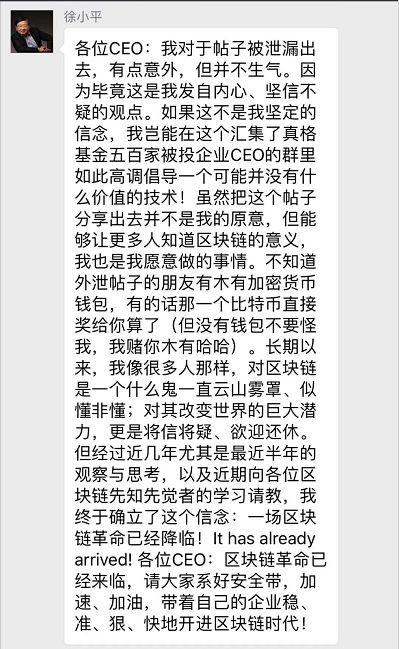 徐小平

各位CEO：我对于帖子被泄漏出去，有点意外，但并不生气。因为毕竟这是我发自内心、坚信不疑的观点。如果这不是我坚定的信念，我岂能在这个汇集了真格基金五百家被投企业CEO的群里如此高调倡导一个可能并没有什么价值的技术！虽然把这个帖子分享出去并不是我的原意，但能够让更多人知道区块链的意义，我也是我愿意做的事情。不知道外泄帖子的朋友有木有加密货币钱包，有的话那一个比特币直接奖给你算了（但没有钱包不要怪我，我赌你木有哈哈）。长期以来，我像很多人那样，对区块链是一个什么鬼一直云山雾罩、似懂非懂；对其改变世界的巨大潜力，更是将信将疑、欲迎还休。但经过近几年尤其是最近半年的观察与思考，以及近期向各位区块链先知先觉者的学习请教，我终于确立了这个信念：一场区块链革命已经降临！It has already arrived! 各位CEO：区块链革命已经来临，请大家系好安全带，加速、加油，带着自己的企业稳、准、狠、快地开进区块链时代！